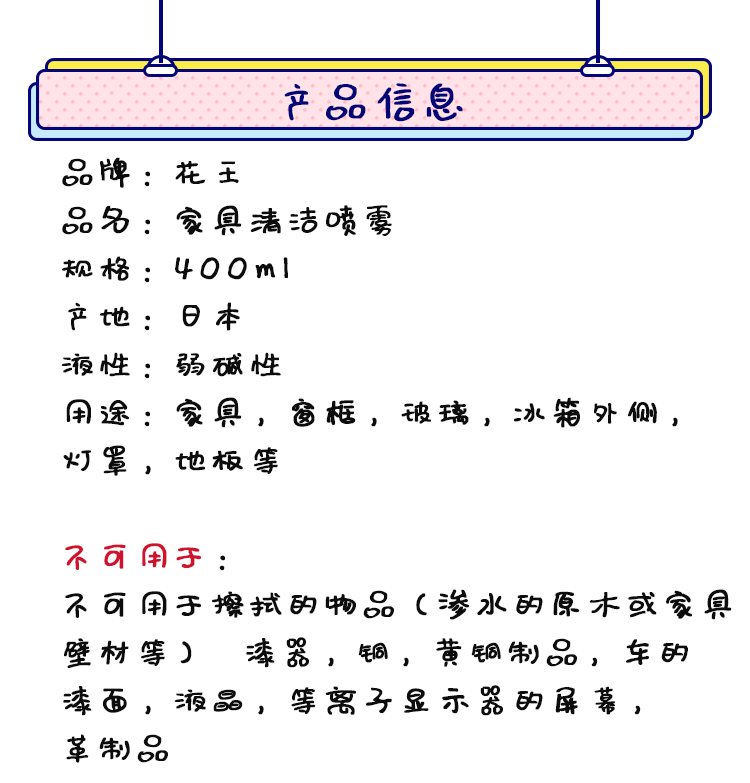 产品信息

品牌：花王
品名：家具清洁喷雾
规格：400ml
产地：日本
液性：弱碱性
用途：家具，窗框，玻璃，冰箱外侧，灯罩，地板等

不可用于：
不可用于擦拭的物品（渗水的原木或家具壁材等） 漆器，铜，黄铜制品，车的漆面，液晶，等离子显示器的屏幕，革制品